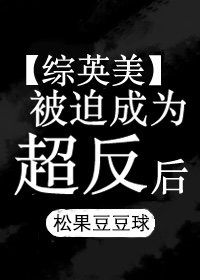 【综英美】被迫成为超反后

松果豆豆球